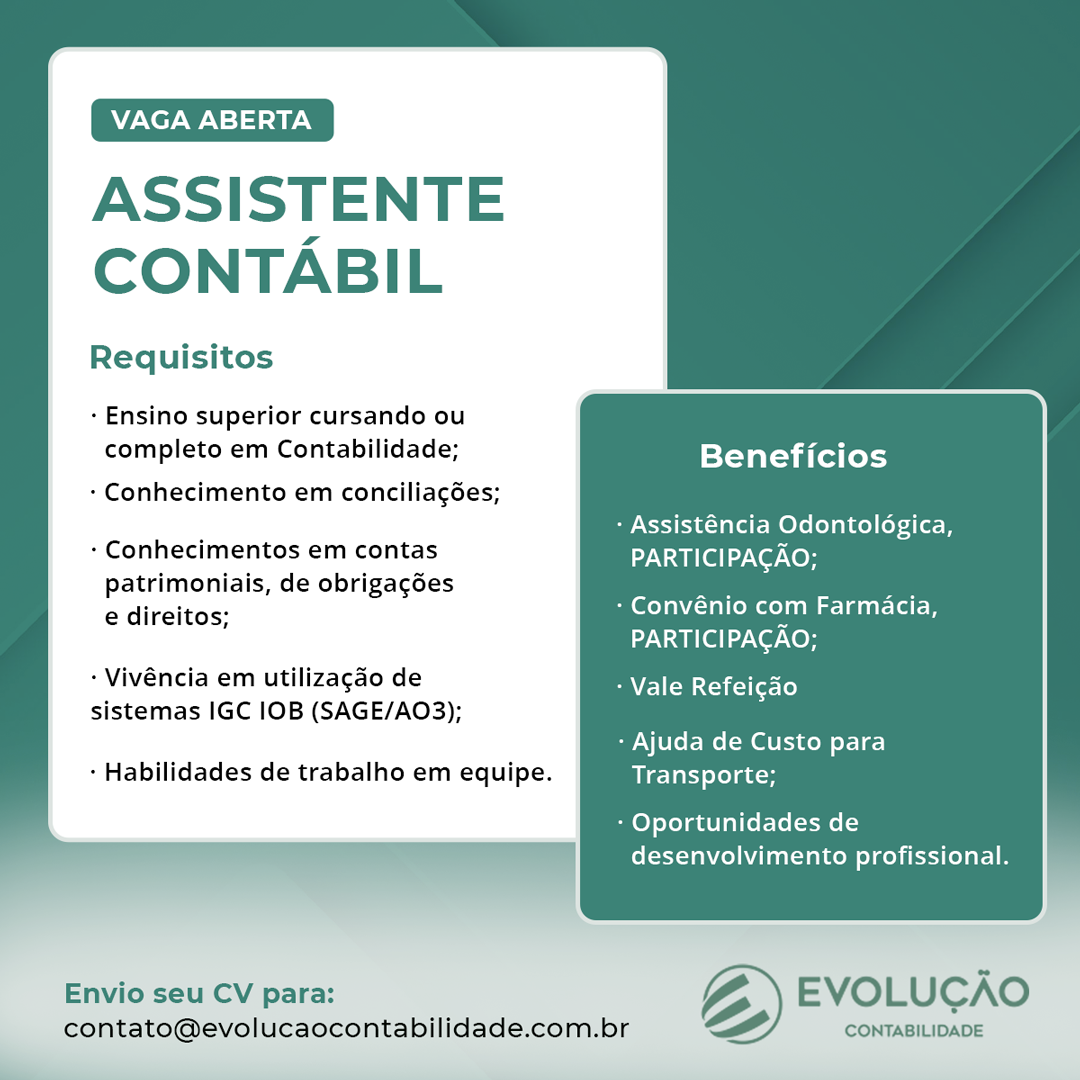 VAGA ABERTA

ASSISTENTE CONTÁBIL

Requisitos

· Ensino superior cursando ou completo em Contabilidade;

· Conhecimento em conciliações;

· Conhecimentos em contas patrimoniais, de obrigações e direitos;

· Vivência em utilização de sistemas IGC IOB (SAGE/AO3);

· Habilidades de trabalho em equipe.

Benefícios

· Assistência Odontológica, PARTICIPAÇÃO;

· Convênio com Farmácia, PARTICIPAÇÃO;

· Vale Refeição

· Ajuda de Custo para Transporte;

· Oportunidades de desenvolvimento profissional.

Envio seu CV para:
contato@evolucaocontabilidade.com.br

EVOLUÇÃO
CONTABILIDADE